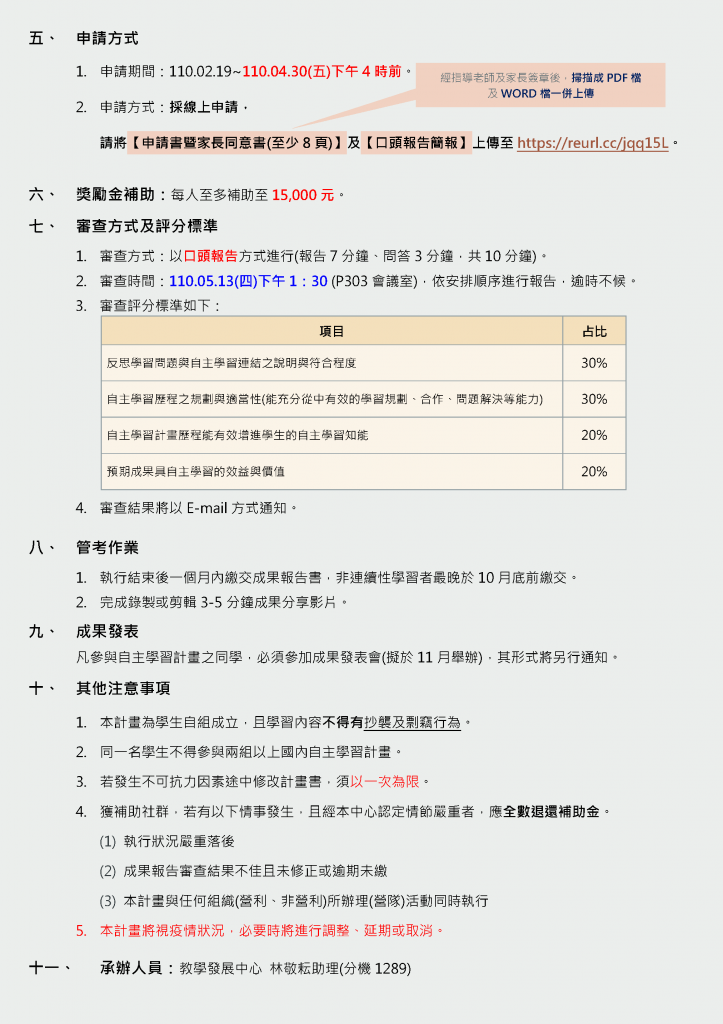 五、 申請方式

1. 申請期間：110.02.19~110.04.30(五)下午 4 時前。

經指導老師及家長簽章後，掃描成 PDF 檔及 WORD 檔一併上傳

2. 申請方式：採線上申請，

請將【申請書暨家長同意書(至少 8 頁)】及【口頭報告簡報】上傳至 https://reurl.cc/jqq15L。

六、 獎勵金補助：每人至多補助至 15,000 元。

七、 審查方式及評分標準

1. 審查方式：以口頭報告方式進行(報告 7 分鐘、問答 3 分鐘，共 10 分鐘)。
2. 審查時間：110.05.13(四)下午 1：30 (P303 會議室)，依安排順序進行報告，逾時不候。
3. 審查評分標準如下：

| 項目 | 占比 |
|---|---|
| 反思學習問題與自主學習連結之說明與符合程度 | 30% |
| 自主學習歷程之規劃與適當性(能充分從中有效的學習規劃、合作、問題解決等能力) | 30% |
| 自主學習計畫歷程能有效增進學生的自主學習知能 | 20% |
| 預期成果具自主學習的效益與價值 | 20% |

4. 審查結果將以 E-mail 方式通知。

八、 管考作業

1. 執行結束後一個月內繳交成果報告書，非連續性學習者最晚於 10 月底前繳交。
2. 完成錄製或剪輯 3-5 分鐘成果分享影片。

九、 成果發表

凡參與自主學習計畫之同學，必須參加成果發表會(擬於 11 月舉辦)，其形式將另行通知。

十、 其他注意事項

1. 本計畫為學生自組成立，且學習內容不得有抄襲及剽竊行為。
2. 同一名學生不得參與兩組以上國內自主學習計畫。
3. 若發生不可抗力因素途中修改計畫書，須以一次為限。
4. 獲補助社群，若有以下情事發生，且經本中心認定情節嚴重者，應全數退還補助金。
(1) 執行狀況嚴重落後
(2) 成果報告審查結果不佳且未修正或逾期未繳
(3) 本計畫與任何組織(營利、非營利)所辦理(營隊)活動同時執行
5. 本計畫將視疫情狀況，必要時將進行調整、延期或取消。

十一、 承辦人員：教學發展中心 林敬耘助理(分機 1289)